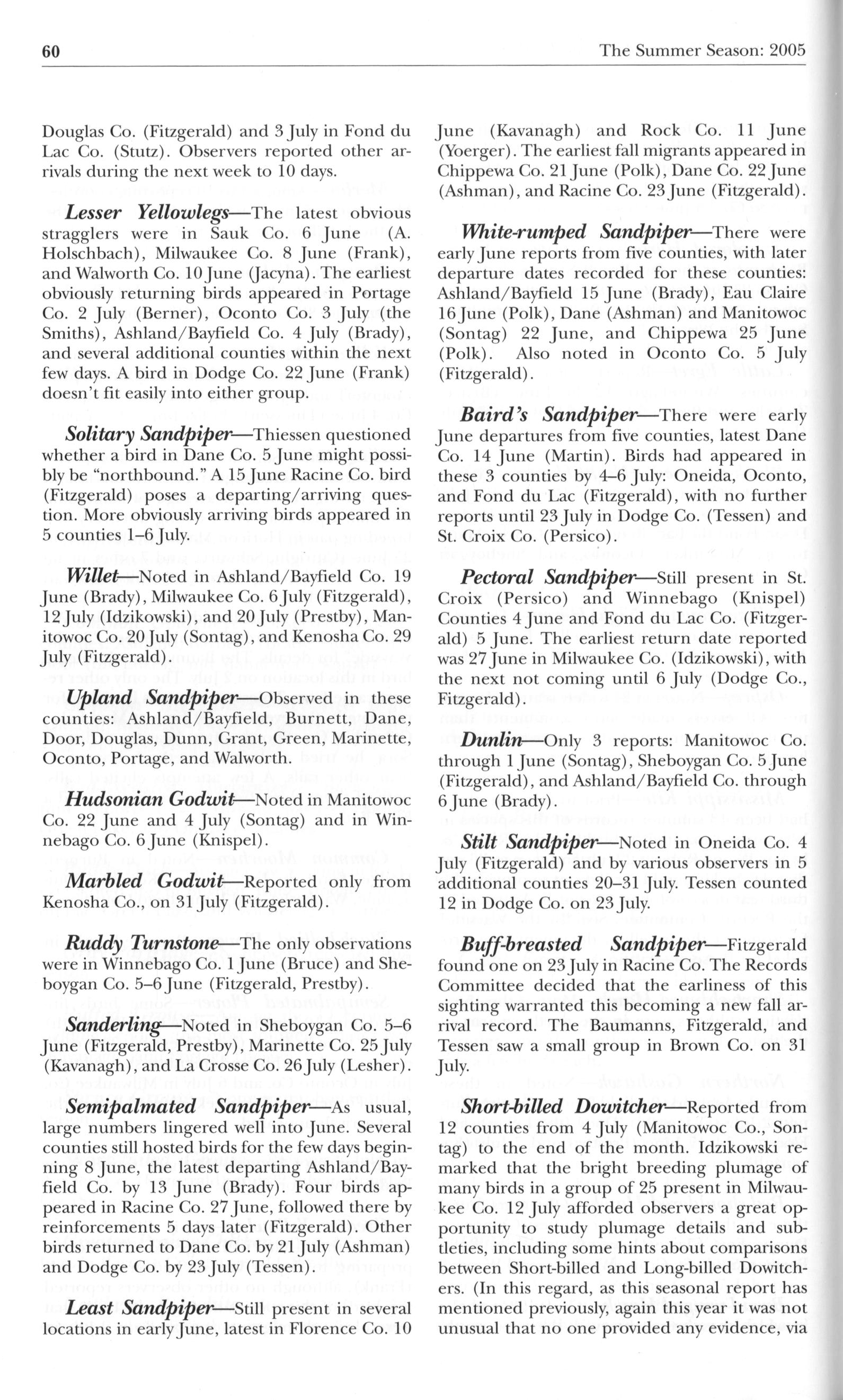 60 The Summer Season: 2005

Douglas Co. (Fitzgerald) and 3 July in Fond du Lac Co. (Stutz). Observers reported other arrivals during the next week to 10 days.

Lesser Yellowlegs—The latest obvious stragglers were in Sauk Co. 6 June (A. Holschbach), Milwaukee Co. 8 June (Frank), and Walworth Co. 10 June (Jacyna). The earliest obviously returning birds appeared in Portage Co. 2 July (Berner), Oconto Co. 3 July (the Smiths), Ashland/Bayfield Co. 4 July (Brady), and several additional counties within the next few days. A bird in Dodge Co. 22 June (Frank) doesn't fit easily into either group.

Solitary Sandpiper—Thiessen questioned whether a bird in Dane Co. 5 June might possibly be "northbound." A 15 June Racine Co. bird (Fitzgerald) poses a departing/arriving question. More obviously arriving birds appeared in 5 counties 1–6 July.

Willet—Noted in Ashland/Bayfield Co. 19 June (Brady), Milwaukee Co. 6 July (Fitzgerald), 12 July (Idzikowski), and 20 July (Prestby), Manitowoc Co. 20 July (Sontag), and Kenosha Co. 29 July (Fitzgerald).

Upland Sandpiper—Observed in these counties: Ashland/Bayfield, Burnett, Dane, Door, Douglas, Dunn, Grant, Green, Marinette, Oconto, Portage, and Walworth.

Hudsonian Godwit—Noted in Manitowoc Co. 22 June and 4 July (Sontag) and in Winnebago Co. 6 June (Knispel).

Marbled Godwit—Reported only from Kenosha Co., on 31 July (Fitzgerald).

Ruddy Turnstone—The only observations were in Winnebago Co. 1 June (Bruce) and Sheboygan Co. 5–6 June (Fitzgerald, Prestby).

Sanderling—Noted in Sheboygan Co. 5–6 June (Fitzgerald, Prestby), Marinette Co. 25 July (Kavanagh), and La Crosse Co. 26 July (Lesher).

Semipalmated Sandpiper—As usual, large numbers lingered well into June. Several counties still hosted birds for the few days beginning 8 June, the latest departing Ashland/Bayfield Co. by 13 June (Brady). Four birds appeared in Racine Co. 27 June, followed there by reinforcements 5 days later (Fitzgerald). Other birds returned to Dane Co. by 21 July (Ashman) and Dodge Co. by 23 July (Tessen).

Least Sandpiper—Still present in several locations in early June, latest in Florence Co. 10 June (Kavanagh) and Rock Co. 11 June (Yoerger). The earliest fall migrants appeared in Chippewa Co. 21 June (Polk), Dane Co. 22 June (Ashman), and Racine Co. 23 June (Fitzgerald).

White-rumped Sandpiper—There were early June reports from five counties, with later departure dates recorded for these counties: Ashland/Bayfield 15 June (Brady), Eau Claire 16 June (Polk), Dane (Ashman) and Manitowoc (Sontag) 22 June, and Chippewa 25 June (Polk). Also noted in Oconto Co. 5 July (Fitzgerald).

Baird's Sandpiper—There were early June departures from five counties, latest Dane Co. 14 June (Martin). Birds had appeared in these 3 counties by 4–6 July: Oneida, Oconto, and Fond du Lac (Fitzgerald), with no further reports until 23 July in Dodge Co. (Tessen) and St. Croix Co. (Persico).

Pectoral Sandpiper—Still present in St. Croix (Persico) and Winnebago (Knispel) Counties 4 June and Fond du Lac Co. (Fitzgerald) 5 June. The earliest return date reported was 27 June in Milwaukee Co. (Idzikowski), with the next not coming until 6 July (Dodge Co., Fitzgerald).

Dunlin—Only 3 reports: Manitowoc Co. through 1 June (Sontag), Sheboygan Co. 5 June (Fitzgerald), and Ashland/Bayfield Co. through 6 June (Brady).

Stilt Sandpiper—Noted in Oneida Co. 4 July (Fitzgerald) and by various observers in 5 additional counties 20–31 July. Tessen counted 12 in Dodge Co. on 23 July.

Buff-breasted Sandpiper—Fitzgerald found one on 23 July in Racine Co. The Records Committee decided that the earliness of this sighting warranted this becoming a new fall arrival record. The Baumanns, Fitzgerald, and Tessen saw a small group in Brown Co. on 31 July.

Short-billed Dowitcher—Reported from 12 counties from 4 July (Manitowoc Co., Sontag) to the end of the month. Idzikowski remarked that the bright breeding plumage of many birds in a group of 25 present in Milwaukee Co. 12 July afforded observers a great opportunity to study plumage details and subtleties, including some hints about comparisons between Short-billed and Long-billed Dowitchers. (In this regard, as this seasonal report has mentioned previously, again this year it was not unusual that no one provided any evidence, via